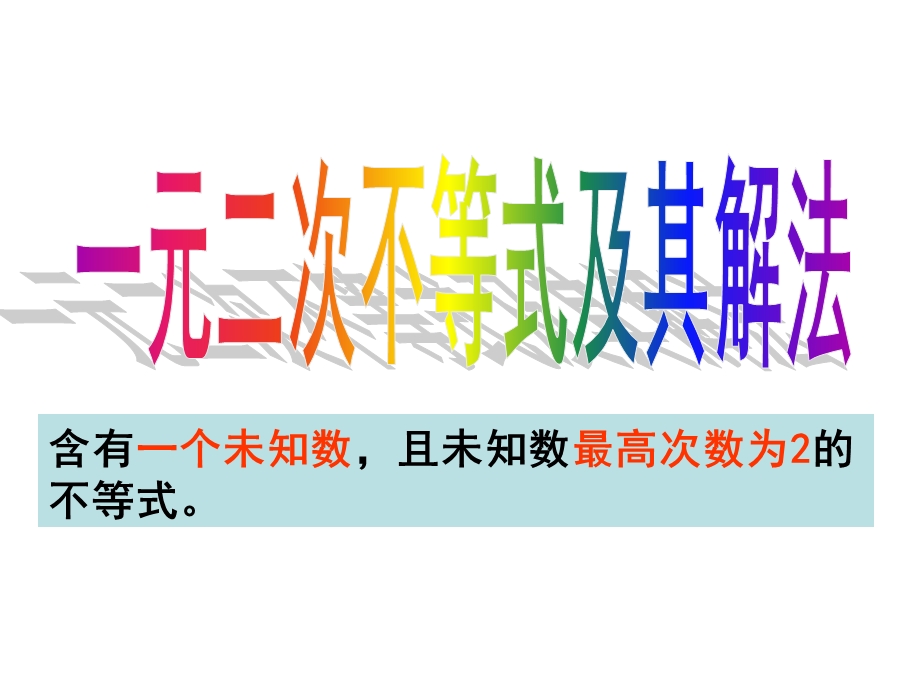 一元二次不等式及其解法

含有一个未知数，且未知数最高次数为2的不等式。